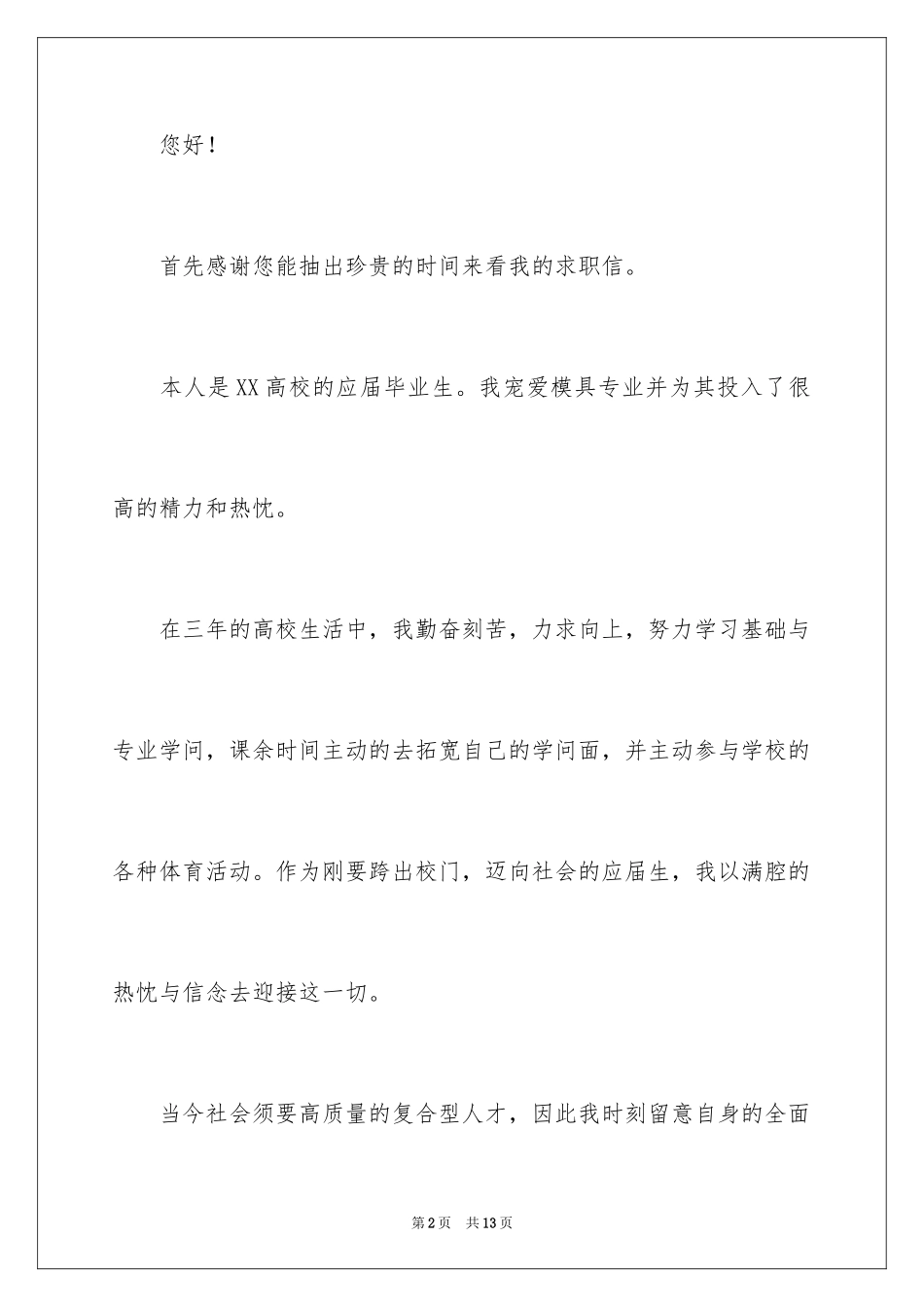 您好！

首先感谢您能抽出珍贵的时间来看我的求职信。

本人是XX高校的应届毕业生。我宠爱模具专业并为其投入了很高的精力和热忱。

在三年的高校生活中，我勤奋刻苦，力求向上，努力学习基础与专业学问，课余时间主动的去拓宽自己的学问面，并主动参与学校的各种体育活动。作为刚要跨出校门，迈向社会的应届生，我以满腔的热忱与信念去迎接这一切。

当今社会须要高质量的复合型人才，因此我时刻留意自身的全面

第2页 共13页